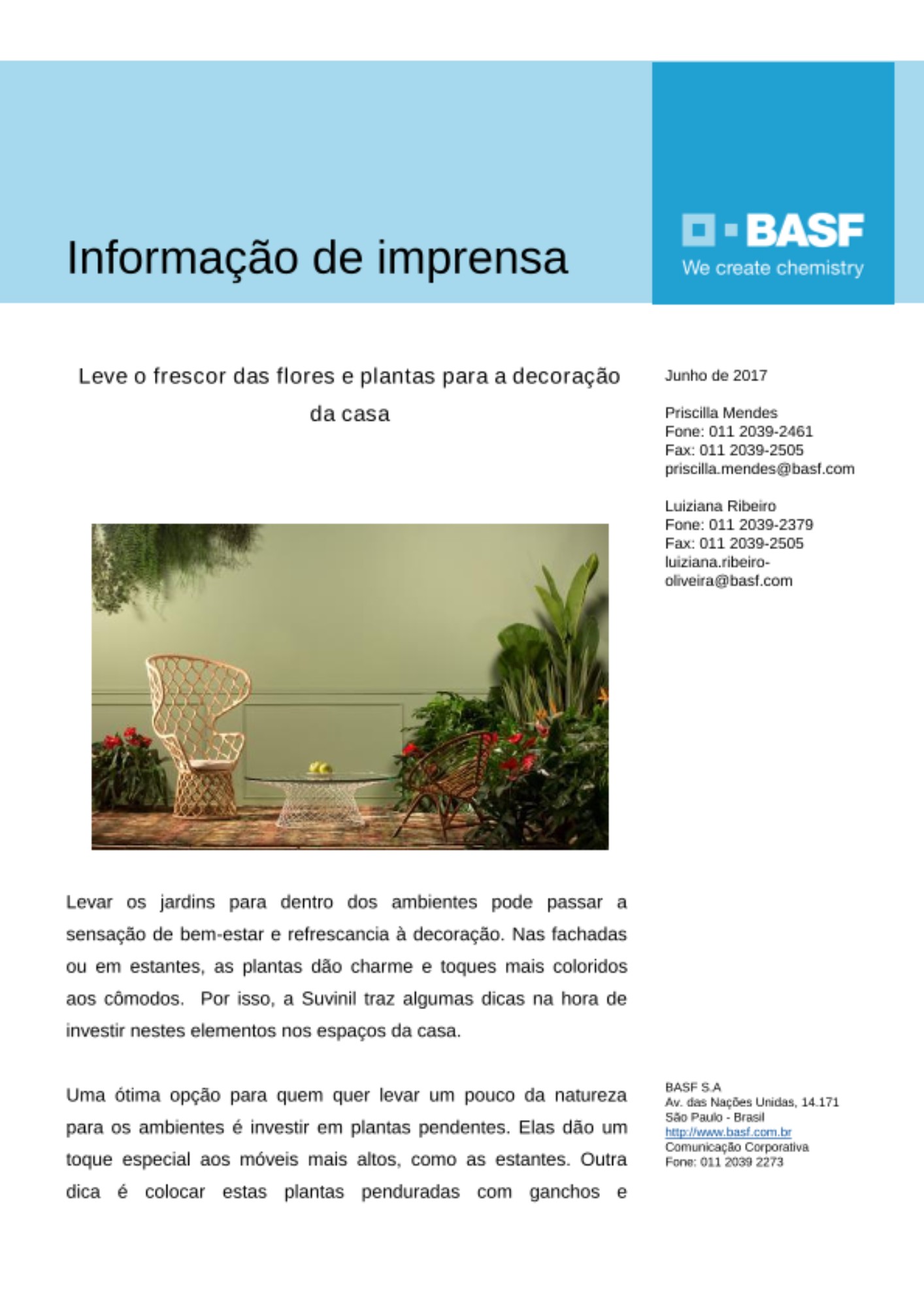 Informação de imprensa

BASF
We create chemistry

Leve o frescor das flores e plantas para a decoração da casa

Levar os jardins para dentro dos ambientes pode passar a sensação de bem-estar e refrescancia à decoração. Nas fachadas ou em estantes, as plantas dão charme e toques mais coloridos aos cômodos. Por isso, a Suvinil traz algumas dicas na hora de investir nestes elementos nos espaços da casa.

Uma ótima opção para quem quer levar um pouco da natureza para os ambientes é investir em plantas pendentes. Elas dão um toque especial aos móveis mais altos, como as estantes. Outra dica é colocar estas plantas penduradas com ganchos e

Junho de 2017

Priscilla Mendes
Fone: 011 2039-2461
Fax: 011 2039-2505
priscilla.mendes@basf.com

Luiziana Ribeiro
Fone: 011 2039-2379
Fax: 011 2039-2505
luiziana.ribeiro-oliveira@basf.com

BASF S.A
Av. das Nações Unidas, 14.171
São Paulo - Brasil
http://www.basf.com.br
Comunicação Corporativa
Fone: 011 2039 2273